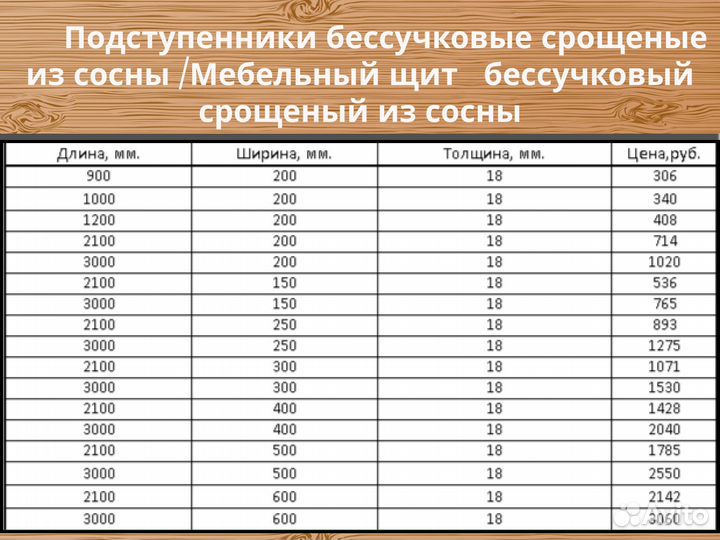 Подступенники бессучковые срощеные из сосны /Мебельный щит бессучковый срощеный из сосны

| Длина, мм. | Ширина, мм. | Толщина, мм. | Цена,руб. |
|---|---|---|---|
| 900 | 200 | 18 | 306 |
| 1000 | 200 | 18 | 340 |
| 1200 | 200 | 18 | 408 |
| 2100 | 200 | 18 | 714 |
| 3000 | 200 | 18 | 1020 |
| 2100 | 150 | 18 | 536 |
| 3000 | 150 | 18 | 765 |
| 2100 | 250 | 18 | 893 |
| 3000 | 250 | 18 | 1275 |
| 2100 | 300 | 18 | 1071 |
| 3000 | 300 | 18 | 1530 |
| 2100 | 400 | 18 | 1428 |
| 3000 | 400 | 18 | 2040 |
| 2100 | 500 | 18 | 1785 |
| 3000 | 500 | 18 | 2550 |
| 2100 | 600 | 18 | 2142 |
| 3000 | 600 | 18 | 3060 |

Avito